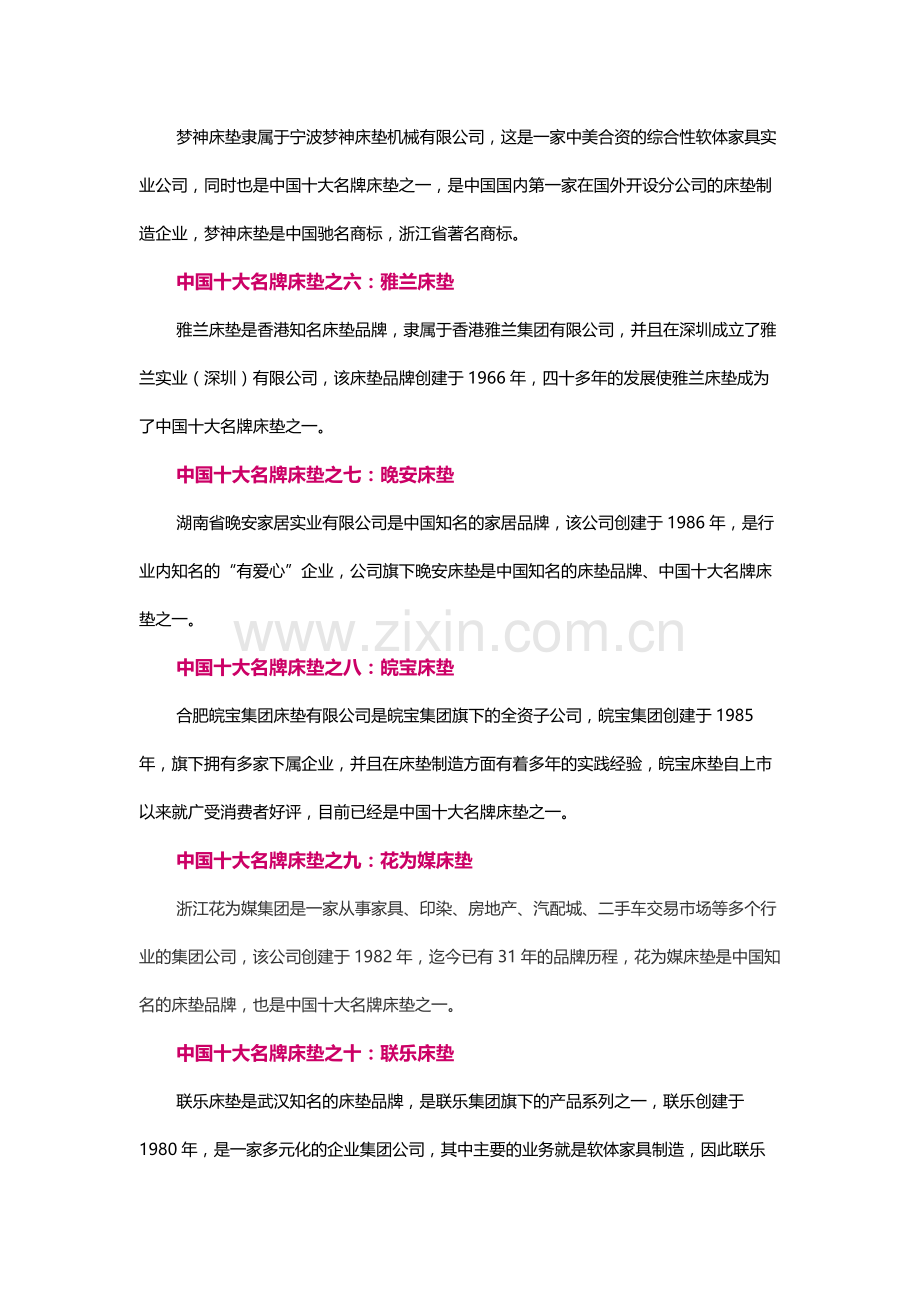 梦神床垫隶属于宁波梦神床垫机械有限公司，这是一家中美合资的综合性软体家具实业公司，同时也是中国十大名牌床垫之一，是中国国内第一家在国外开设分公司的床垫制造企业，梦神床垫是中国驰名商标，浙江省著名商标。

中国十大名牌床垫之六：雅兰床垫

雅兰床垫是香港知名床垫品牌，隶属于香港雅兰集团有限公司，并且在深圳成立了雅兰实业（深圳）有限公司，该床垫品牌创建于 1966 年，四十多年的发展使雅兰床垫成为了中国十大名牌床垫之一。

中国十大名牌床垫之七：晚安床垫

湖南省晚安家居实业有限公司是中国知名的家居品牌，该公司创建于 1986 年，是行业内知名的“有爱心”企业，公司旗下晚安床垫是中国知名的床垫品牌、中国十大名牌床垫之一。

www.zixin.com.cn

中国十大名牌床垫之八：皖宝床垫

合肥皖宝集团床垫有限公司是皖宝集团旗下的全资子公司，皖宝集团创建于 1985 年，旗下拥有多家下属企业，并且在床垫制造方面有着多年的实践经验，皖宝床垫自上市以来就广受消费者好评，目前已经是中国十大名牌床垫之一。

中国十大名牌床垫之九：花为媒床垫

浙江花为媒集团是一家从事家具、印染、房地产、汽配城、二手车交易市场等多个行业的集团公司，该公司创建于 1982 年，迄今已有 31 年的品牌历程，花为媒床垫是中国知名的床垫品牌，也是中国十大名牌床垫之一。

中国十大名牌床垫之十：联乐床垫

联乐床垫是武汉知名的床垫品牌，是联乐集团旗下的产品系列之一，联乐创建于 1980 年，是一家多元化的企业集团公司，其中主要的业务就是软体家具制造，因此联乐